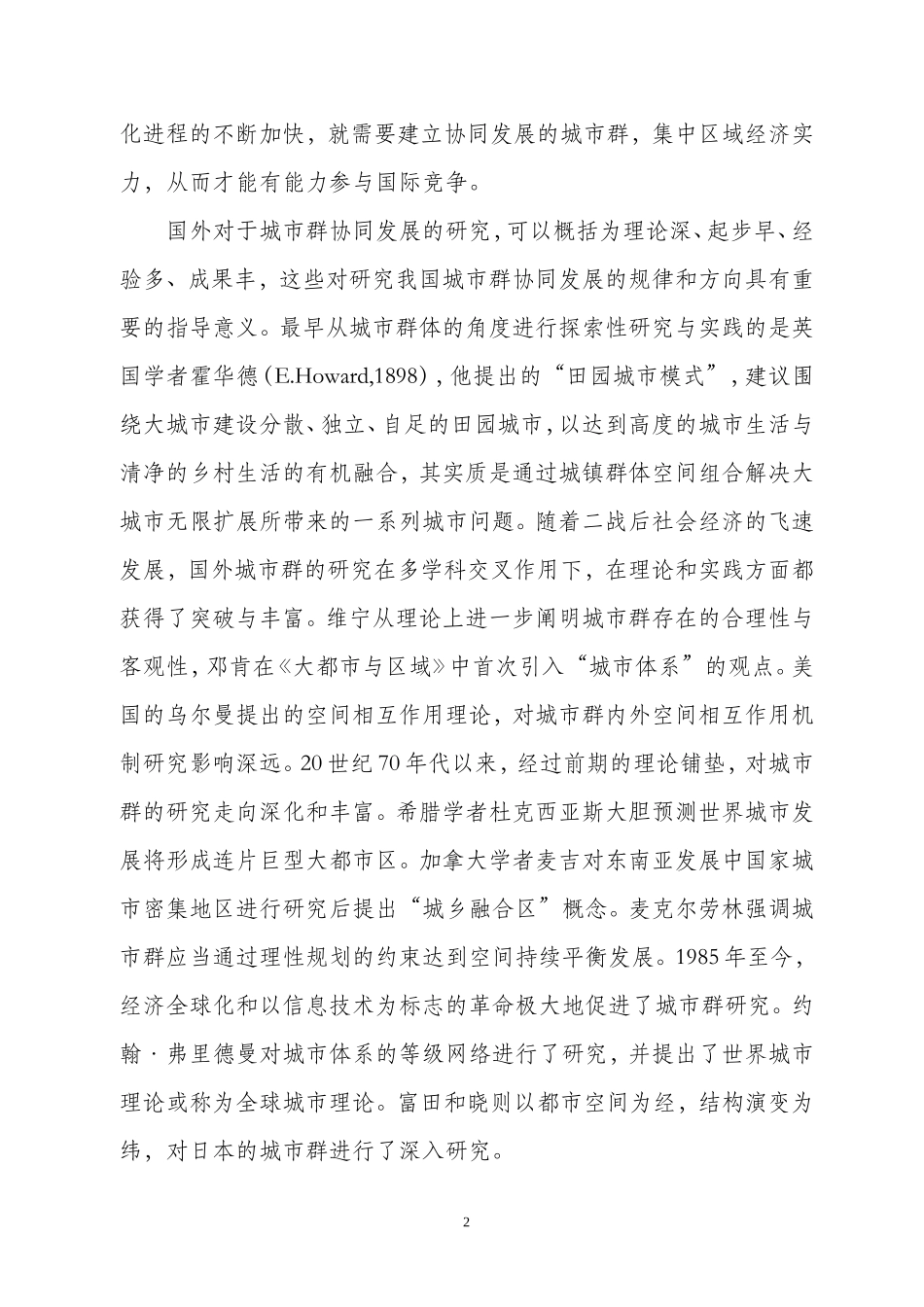 化进程的不断加快，就需要建立协同发展的城市群，集中区域经济实力，从而才能有能力参与国际竞争。

国外对于城市群协同发展的研究，可以概括为理论深、起步早、经验多、成果丰，这些对研究我国城市群协同发展的规律和方向具有重要的指导意义。最早从城市群体的角度进行探索性研究与实践的是英国学者霍华德（E.Howard,1898），他提出的“田园城市模式”，建议围绕大城市建设分散、独立、自足的田园城市，以达到高度的城市生活与清净的乡村生活的有机融合，其实质是通过城镇群体空间组合解决大城市无限扩展所带来的一系列城市问题。随着二战后社会经济的飞速发展，国外城市群的研究在多学科交叉作用下，在理论和实践方面都获得了突破与丰富。维宁从理论上进一步阐明城市群存在的合理性与客观性，邓肯在《大都市与区域》中首次引入“城市体系”的观点。美国的乌尔曼提出的空间相互作用理论，对城市群内外空间相互作用机制研究影响深远。20世纪70年代以来，经过前期的理论铺垫，对城市群的研究走向深化和丰富。希腊学者杜克西亚斯大胆预测世界城市发展将形成连片巨型大都市区。加拿大学者麦吉对东南亚发展中国家城市密集地区进行研究后提出“城乡融合区”概念。麦克尔劳林强调城市群应当通过理性规划的约束达到空间持续平衡发展。1985年至今，经济全球化和以信息技术为标志的革命极大地促进了城市群研究。约翰·弗里德曼对城市体系的等级网络进行了研究，并提出了世界城市理论或称为全球城市理论。富田和晓则以都市空间为经，结构演变为纬，对日本的城市群进行了深入研究。

2